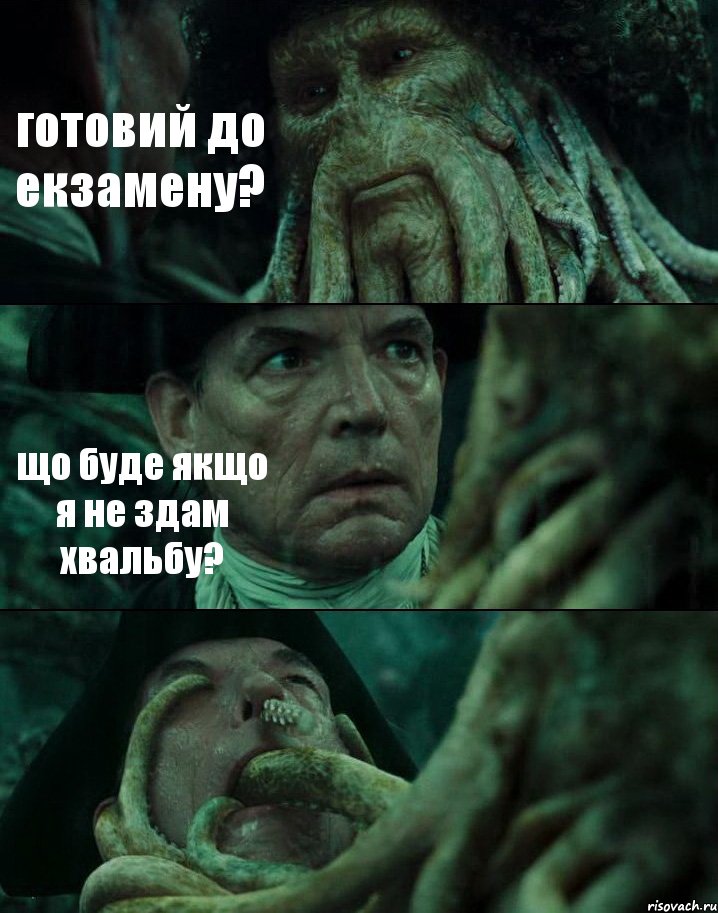 готовий до екзамену?

що буде якщо я не здам хвальбу?

risovach.ru